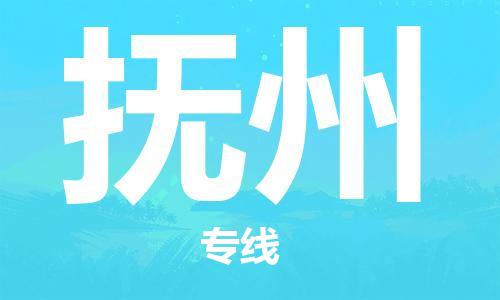 抚州

专线